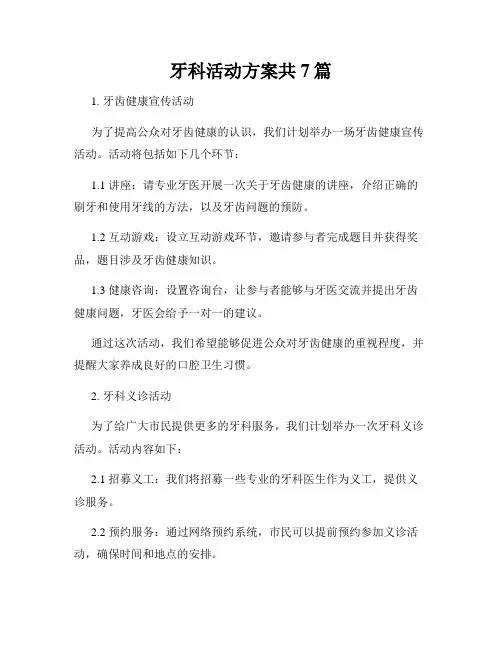 牙科活动方案共 7 篇

1. 牙齿健康宣传活动

为了提高公众对牙齿健康的认识，我们计划举办一场牙齿健康宣传活动。活动将包括如下几个环节：

1.1 讲座：请专业牙医开展一次关于牙齿健康的讲座，介绍正确的刷牙和使用牙线的方法，以及牙齿问题的预防。

1.2 互动游戏：设立互动游戏环节，邀请参与者完成题目并获得奖品，题目涉及牙齿健康知识。

1.3 健康咨询：设置咨询台，让参与者能够与牙医交流并提出牙齿健康问题，牙医会给予一对一的建议。

通过这次活动，我们希望能够促进公众对牙齿健康的重视程度，并提醒大家养成良好的口腔卫生习惯。

2. 牙科义诊活动

为了给广大市民提供更多的牙科服务，我们计划举办一次牙科义诊活动。活动内容如下：

2.1 招募义工：我们将招募一些专业的牙科医生作为义工，提供义诊服务。

2.2 预约服务：通过网络预约系统，市民可以提前预约参加义诊活动，确保时间和地点的安排。